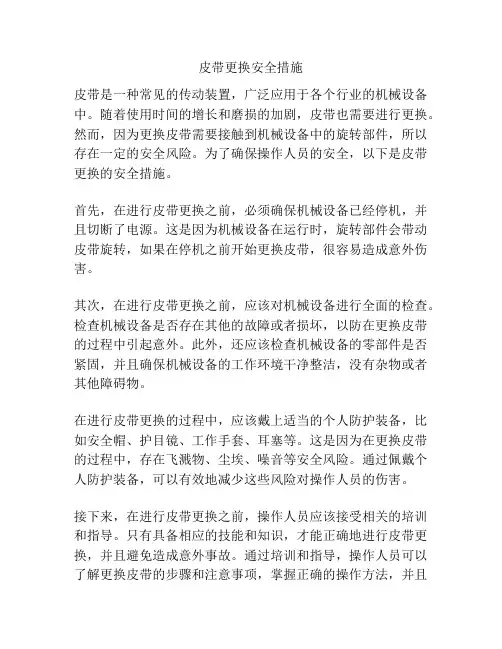 皮带更换安全措施

皮带是一种常见的传动装置，广泛应用于各个行业的机械设备中。随着使用时间的增长和磨损的加剧，皮带也需要进行更换。然而，因为更换皮带需要接触到机械设备中的旋转部件，所以存在一定的安全风险。为了确保操作人员的安全，以下是皮带更换的安全措施。

首先，在进行皮带更换之前，必须确保机械设备已经停机，并且切断了电源。这是因为机械设备在运行时，旋转部件会带动皮带旋转，如果在停机之前开始更换皮带，很容易造成意外伤害。

其次，在进行皮带更换之前，应该对机械设备进行全面的检查。检查机械设备是否存在其他的故障或者损坏，以防在更换皮带的过程中引起意外。此外，还应该检查机械设备的零部件是否紧固，并且确保机械设备的工作环境干净整洁，没有杂物或者其他障碍物。

在进行皮带更换的过程中，应该戴上适当的个人防护装备，比如安全帽、护目镜、工作手套、耳塞等。这是因为在更换皮带的过程中，存在飞溅物、尘埃、噪音等安全风险。通过佩戴个人防护装备，可以有效地减少这些风险对操作人员的伤害。

接下来，在进行皮带更换之前，操作人员应该接受相关的培训和指导。只有具备相应的技能和知识，才能正确地进行皮带更换，并且避免造成意外事故。通过培训和指导，操作人员可以了解更换皮带的步骤和注意事项，掌握正确的操作方法，并且